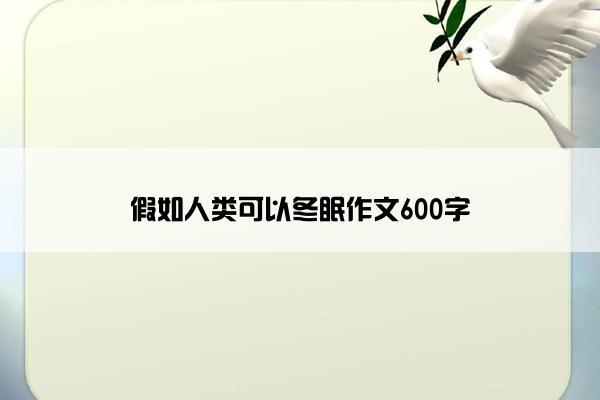 假如人类可以冬眠作文600字